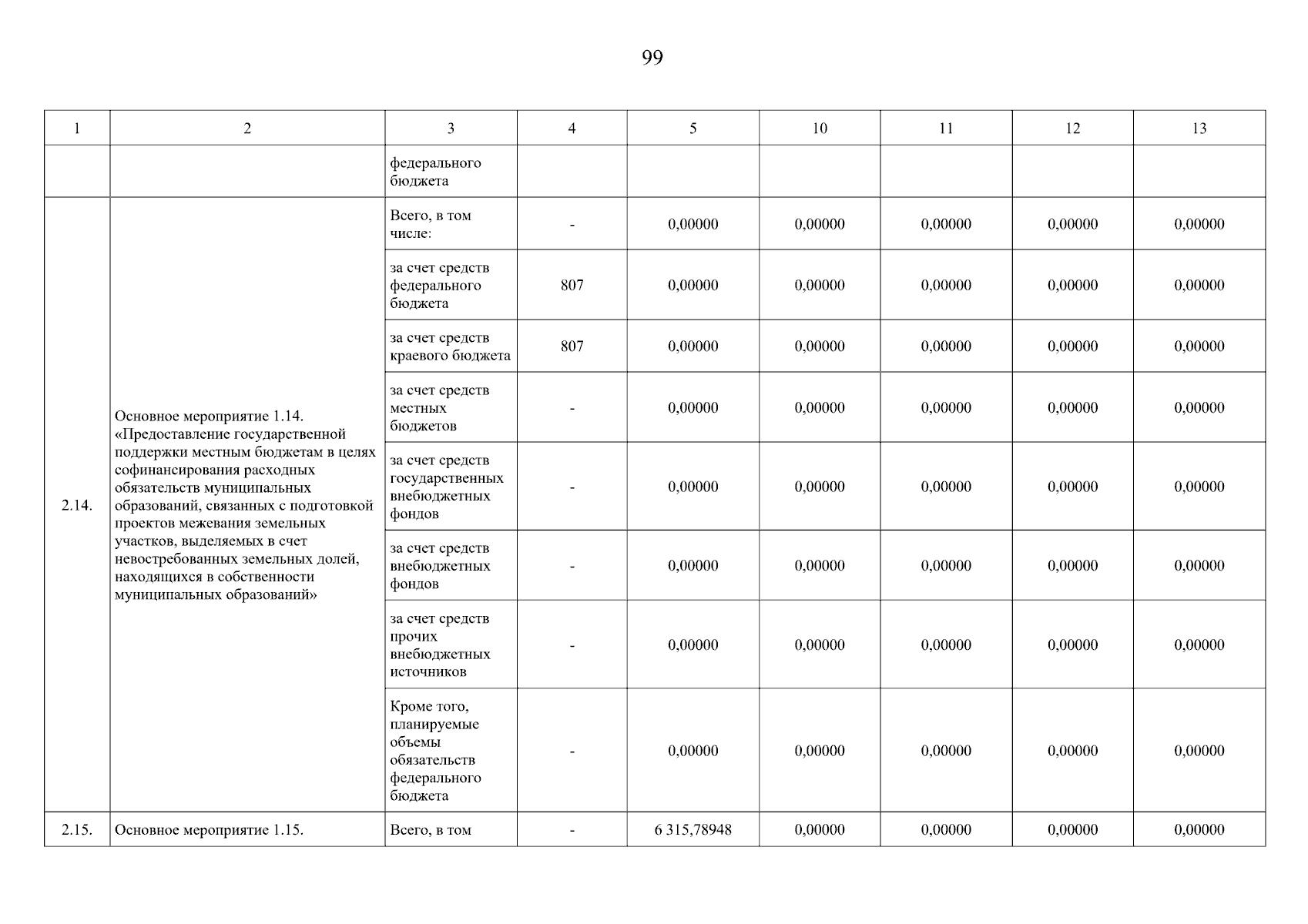 99

| 1 | 2 | 3 | 4 | 5 | 10 | 11 | 12 | 13 |
|---|---|---|---|---|---|---|---|---|
| | | федерального бюджета | | | | | | |
| 2.14. | Основное мероприятие 1.14. «Предоставление государственной поддержки местным бюджетам в целях софинансирования расходных обязательств муниципальных образований, связанных с подготовкой проектов межевания земельных участков, выделяемых в счет невостребованных земельных долей, находящихся в собственности муниципальных образований» | Всего, в том числе: | - | 0,00000 | 0,00000 | 0,00000 | 0,00000 | 0,00000 |
| | | за счет средств федерального бюджета | 807 | 0,00000 | 0,00000 | 0,00000 | 0,00000 | 0,00000 |
| | | за счет средств краевого бюджета | 807 | 0,00000 | 0,00000 | 0,00000 | 0,00000 | 0,00000 |
| | | за счет средств местных бюджетов | - | 0,00000 | 0,00000 | 0,00000 | 0,00000 | 0,00000 |
| | | за счет средств государственных внебюджетных фондов | - | 0,00000 | 0,00000 | 0,00000 | 0,00000 | 0,00000 |
| | | за счет средств внебюджетных фондов | - | 0,00000 | 0,00000 | 0,00000 | 0,00000 | 0,00000 |
| | | за счет средств прочих внебюджетных источников | - | 0,00000 | 0,00000 | 0,00000 | 0,00000 | 0,00000 |
| | | Кроме того, планируемые объемы обязательств федерального бюджета | - | 0,00000 | 0,00000 | 0,00000 | 0,00000 | 0,00000 |
| 2.15. | Основное мероприятие 1.15. | Всего, в том | - | 6 315,78948 | 0,00000 | 0,00000 | 0,00000 | 0,00000 |